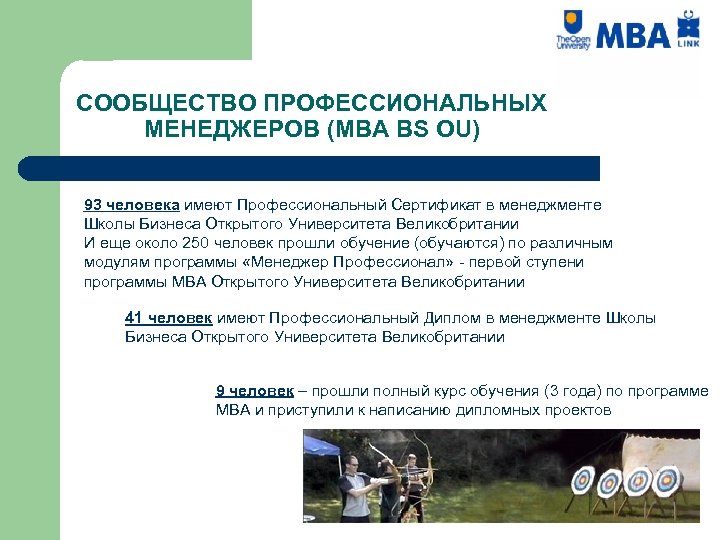 The Open University MBA LINK

СООБЩЕСТВО ПРОФЕССИОНАЛЬНЫХ МЕНЕДЖЕРОВ (MBA BS OU)

93 человека имеют Профессиональный Сертификат в менеджменте Школы Бизнеса Открытого Университета Великобритании
И еще около 250 человек прошли обучение (обучаются) по различным модулям программы «Менеджер Профессионал» - первой ступени программы МВА Открытого Университета Великобритании

41 человек имеют Профессиональный Диплом в менеджменте Школы Бизнеса Открытого Университета Великобритании

9 человек – прошли полный курс обучения (3 года) по программе МВА и приступили к написанию дипломных проектов